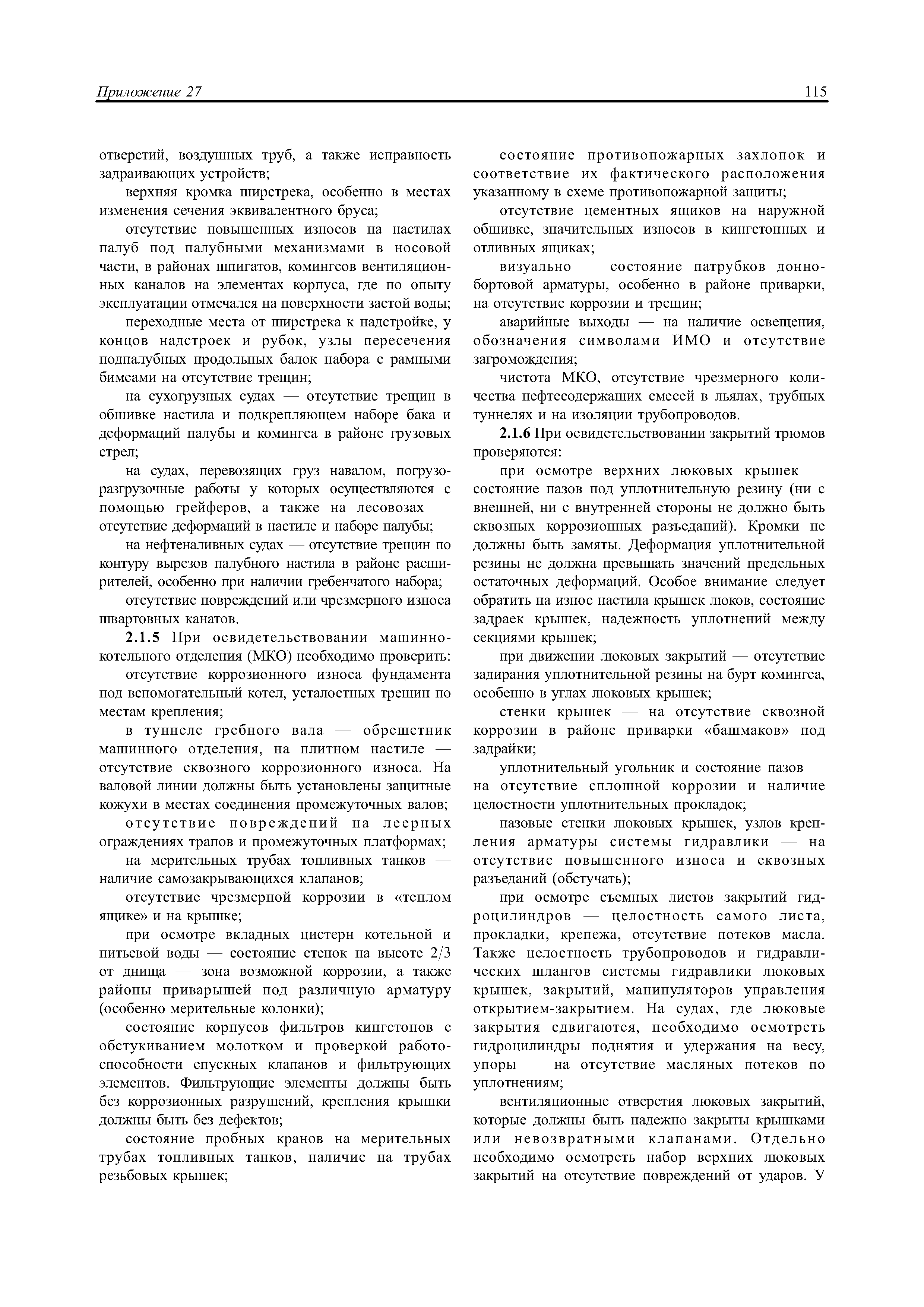 Приложение 27

115

отверстий, воздушных труб, а также исправность задраивающих устройств;

верхняя кромка ширстрека, особенно в местах изменения сечения эквивалентного бруса;

отсутствие повышенных износов на настилах палуб под палубными механизмами в носовой части, в районах шпигатов, комингсов вентиляционных каналов на элементах корпуса, где по опыту эксплуатации отмечался на поверхности застой воды;

переходные места от ширстрека к надстройке, у концов надстроек и рубок, узлы пересечения подпалубных продольных балок набора с рамными бимсами на отсутствие трещин;

на сухогрузных судах — отсутствие трещин в обшивке настила и подкрепляющем наборе бака и деформаций палубы и комингса в районе грузовых стрел;

на судах, перевозящих груз навалом, погрузо-разгрузочные работы у которых осуществляются с помощью грейферов, а также на лесовозах — отсутствие деформаций в настиле и наборе палубы;

на нефтеналивных судах — отсутствие трещин по контуру вырезов палубного настила в районе расширителей, особенно при наличии гребенчатого набора;

отсутствие повреждений или чрезмерного износа швартовных канатов.

2.1.5 При освидетельствовании машинно-котельного отделения (МКО) необходимо проверить:

отсутствие коррозионного износа фундамента под вспомогательный котел, усталостных трещин по местам крепления;

в туннеле гребного вала — обрешетник машинного отделения, на плитном настиле — отсутствие сквозного коррозионного износа. На валовой линии должны быть установлены защитные кожухи в местах соединения промежуточных валов;

отсутствие повреждений на леерных ограждениях трапов и промежуточных платформах;

на мерительных трубах топливных танков — наличие самозакрывающихся клапанов;

отсутствие чрезмерной коррозии в «теплом ящике» и на крышке;

при осмотре вкладных цистерн котельной и питьевой воды — состояние стенок на высоте 2/3 от днища — зона возможной коррозии, а также районы приварышей под различную арматуру (особенно мерительные колонки);

состояние корпусов фильтров кингстонов с обстукиванием молотком и проверкой работоспособности спускных клапанов и фильтрующих элементов. Фильтрующие элементы должны быть без коррозионных разрушений, крепления крышки должны быть без дефектов;

состояние пробных кранов на мерительных трубах топливных танков, наличие на трубах резьбовых крышек;

состояние противопожарных захлопок и соответствие их фактического расположения указанному в схеме противопожарной защиты;

отсутствие цементных ящиков на наружной обшивке, значительных износов в кингстонных и отливных ящиках;

визуально — состояние патрубков донно-бортовой арматуры, особенно в районе приварки, на отсутствие коррозии и трещин;

аварийные выходы — на наличие освещения, обозначения символами ИМО и отсутствие загромождения;

чистота МКО, отсутствие чрезмерного количества нефтесодержащих смесей в льялах, трубных туннелях и на изоляции трубопроводов.

2.1.6 При освидетельствовании закрытий трюмов проверяются:

при осмотре верхних люковых крышек — состояние пазов под уплотнительную резину (ни с внешней, ни с внутренней стороны не должно быть сквозных коррозионных разъеданий). Кромки не должны быть замяты. Деформация уплотнительной резины не должна превышать значений предельных остаточных деформаций. Особое внимание следует обратить на износ настила крышек люков, состояние задраек крышек, надежность уплотнений между секциями крышек;

при движении люковых закрытий — отсутствие задирания уплотнительной резины на бурт комингса, особенно в углах люковых крышек;

стенки крышек — на отсутствие сквозной коррозии в районе приварки «башмаков» под задрайки;

уплотнительный угольник и состояние пазов — на отсутствие сплошной коррозии и наличие целостности уплотнительных прокладок;

пазовые стенки люковых крышек, узлов крепления арматуры системы гидравлики — на отсутствие повышенного износа и сквозных разъеданий (обстучать);

при осмотре съемных листов закрытий гидроцилиндров — целостность самого листа, прокладки, крепежа, отсутствие потеков масла. Также целостность трубопроводов и гидравлических шлангов системы гидравлики люковых крышек, закрытий, манипуляторов управления открытием-закрытием. На судах, где люковые закрытия сдвигаются, необходимо осмотреть гидроцилиндры поднятия и удержания на весу, упоры — на отсутствие масляных потеков по уплотнениям;

вентиляционные отверстия люковых закрытий, которые должны быть надежно закрыты крышками или невозвратными клапанами. Отдельно необходимо осмотреть набор верхних люковых закрытий на отсутствие повреждений от ударов. У